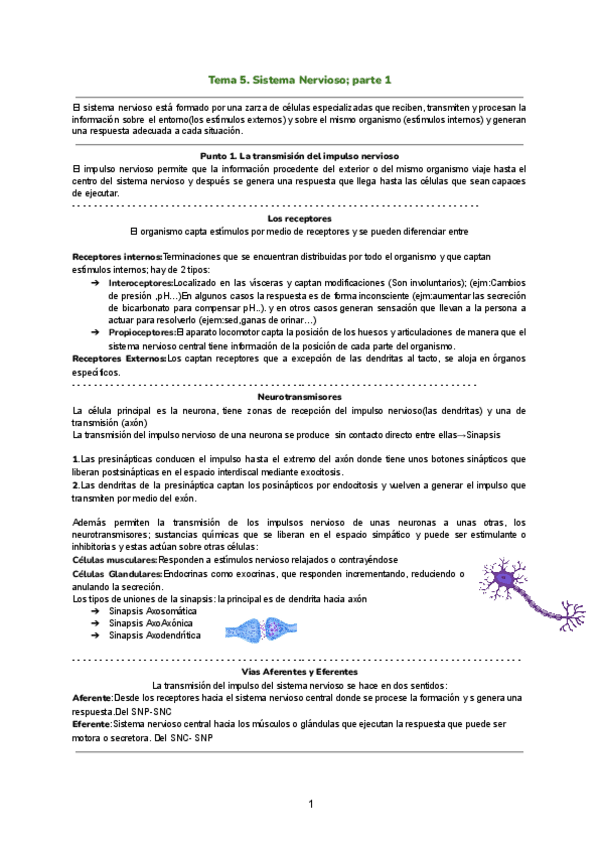 Tema 5. Sistema Nervioso; parte 1

El sistema nervioso está formado por una zarza de células especializadas que reciben, transmiten y procesan la información sobre el entorno(los estímulos externos) y sobre el mismo organismo (estímulos internos) y generan una respuesta adecuada a cada situación.

Punto 1. La transmisión del impulso nervioso

El impulso nervioso permite que la información procedente del exterior o del mismo organismo viaje hasta el centro del sistema nervioso y después se genera una respuesta que llega hasta las células que sean capaces de ejecutar.

Los receptores

El organismo capta estímulos por medio de receptores y se pueden diferenciar entre

Receptores internos:Terminaciones que se encuentran distribuidas por todo el organismo y que captan estímulos internos; hay de 2 tipos:

➔ Interoceptores:Localizado en las vísceras y captan modificaciones (Son involuntarios); (ejm:Cambios de presión ,pH…)En algunos casos la respuesta es de forma inconsciente (ejm:aumentar las secreción de bicarbonato para compensar pH..). y en otros casos generan sensación que llevan a la persona a actuar para resolverlo (ejem:sed,ganas de orinar…)

➔ Propioceptores:El aparato locomotor capta la posición de los huesos y articulaciones de manera que el sistema nervioso central tiene información de la posición de cada parte del organismo.

Receptores Externos:Los captan receptores que a excepción de las dendritas al tacto, se aloja en órganos específicos.

Neurotransmisores

La célula principal es la neurona, tiene zonas de recepción del impulso nervioso(las dendritas) y una de transmisión (axón)

La transmisión del impulso nervioso de una neurona se produce sin contacto directo entre ellas→Sinapsis

1.Las presinápticas conducen el impulso hasta el extremo del axón donde tiene unos botones sinápticos que liberan postsinápticas en el espacio interdiscal mediante exocitosis.

2.Las dendritas de la presináptica captan los posinápticos por endocitosis y vuelven a generar el impulso que transmiten por medio del exón.

Además permiten la transmisión de los impulsos nervioso de unas neuronas a unas otras, los neurotransmisores; sustancias químicas que se liberan en el espacio simpático y puede ser estimulante o inhibitorias y estas actúan sobre otras células:

Células musculares:Responden a estímulos nervioso relajados o contrayéndose

Células Glandulares:Endocrinas como exocrinas, que responden incrementando, reduciendo o anulando la secreción.

Los tipos de uniones de la sinapsis: la principal es de dendrita hacia axón

➔ Sinapsis Axosomática

➔ Sinapsis AxoAxónica

➔ Sinapsis Axodendrítica

Vías Aferentes y Eferentes

La transmisión del impulso del sistema nervioso se hace en dos sentidos:

Aferente:Desde los receptores hacia el sistema nervioso central donde se procese la formación y s genera una respuesta.Del SNP-SNC

Eferente:Sistema nervioso central hacia los músculos o glándulas que ejecutan la respuesta que puede ser motora o secretora. Del SNC- SNP

1